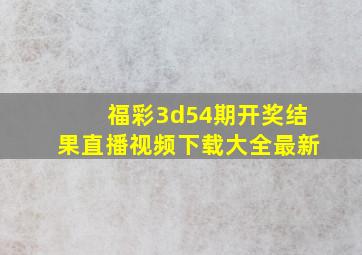 福彩3d54期开奖结果直播视频下载大全最新